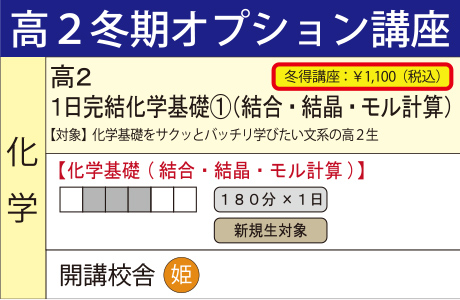 高２冬期オプション講座

化学

高２
冬得講座：￥1,100（税込）
1日完結化学基礎①（結合・結晶・モル計算）
【対象】化学基礎をサクッとバッチリ学びたい文系の高２生

【化学基礎（結合・結晶・モル計算）】
１８０分 × １日
新規生対象

開講校舎 姫